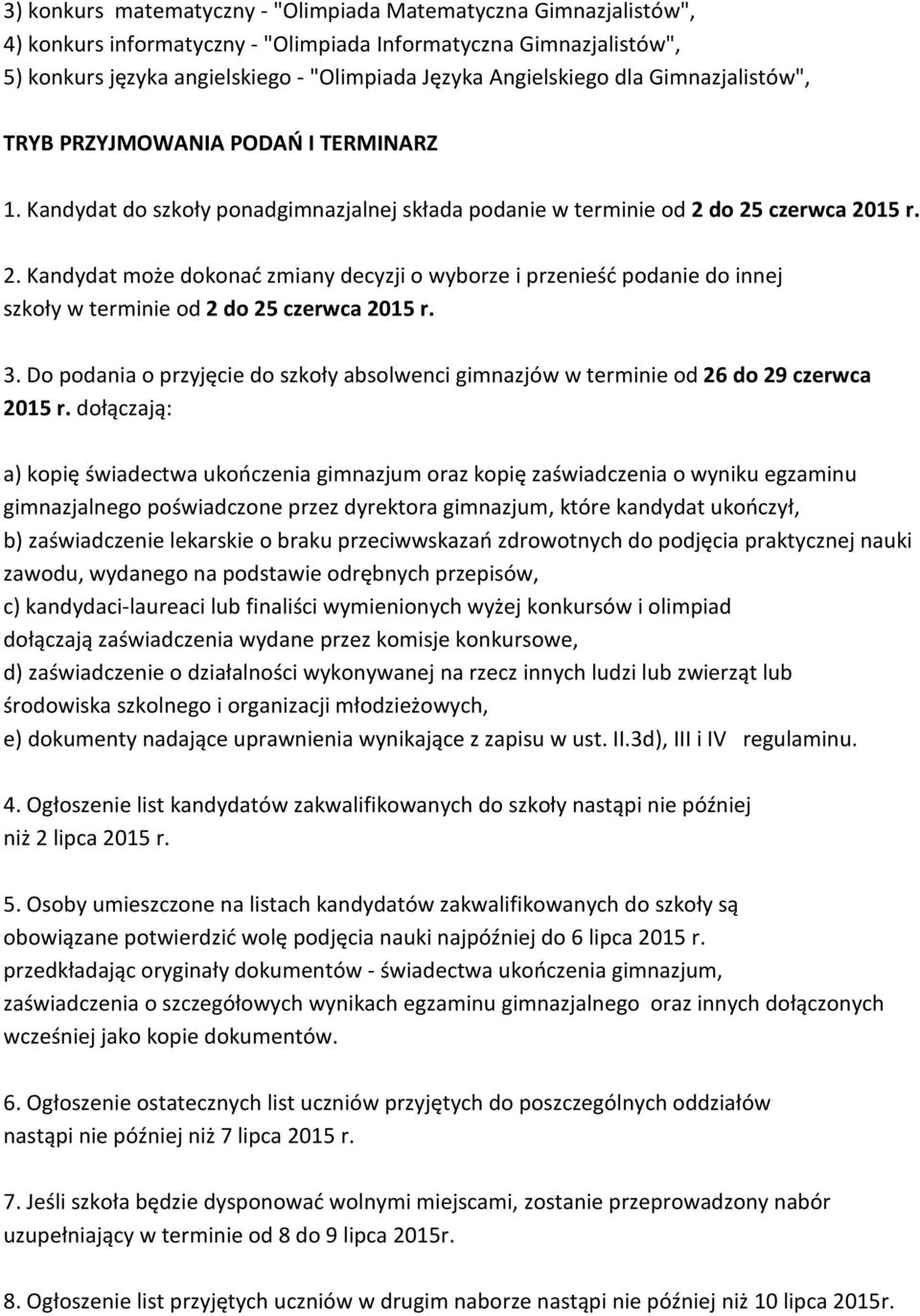 3) konkurs matematyczny - "Olimpiada Matematyczna Gimnazjalistów",
4) konkurs informatyczny - "Olimpiada Informatyczna Gimnazjalistów",
5) konkurs języka angielskiego - "Olimpiada Języka Angielskiego dla Gimnazjalistów",

TRYB PRZYJMOWANIA PODAŃ I TERMINARZ

1. Kandydat do szkoły ponadgimnazjalnej składa podanie w terminie od 2 do 25 czerwca 2015 r.

2. Kandydat może dokonać zmiany decyzji o wyborze i przenieść podanie do innej szkoły w terminie od 2 do 25 czerwca 2015 r.

3. Do podania o przyjęcie do szkoły absolwenci gimnazjów w terminie od 26 do 29 czerwca 2015 r. dołączają:

a) kopię świadectwa ukończenia gimnazjum oraz kopię zaświadczenia o wyniku egzaminu gimnazjalnego poświadczone przez dyrektora gimnazjum, które kandydat ukończył,
b) zaświadczenie lekarskie o braku przeciwwskazań zdrowotnych do podjęcia praktycznej nauki zawodu, wydanego na podstawie odrębnych przepisów,
c) kandydaci-laureaci lub finaliści wymienionych wyżej konkursów i olimpiad dołączają zaświadczenia wydane przez komisje konkursowe,
d) zaświadczenie o działalności wykonywanej na rzecz innych ludzi lub zwierząt lub środowiska szkolnego i organizacji młodzieżowych,
e) dokumenty nadające uprawnienia wynikające z zapisu w ust. II.3d), III i IV regulaminu.

4. Ogłoszenie list kandydatów zakwalifikowanych do szkoły nastąpi nie później niż 2 lipca 2015 r.

5. Osoby umieszczone na listach kandydatów zakwalifikowanych do szkoły są obowiązane potwierdzić wolę podjęcia nauki najpóźniej do 6 lipca 2015 r. przedkładając oryginały dokumentów - świadectwa ukończenia gimnazjum, zaświadczenia o szczegółowych wynikach egzaminu gimnazjalnego oraz innych dołączonych wcześniej jako kopie dokumentów.

6. Ogłoszenie ostatecznych list uczniów przyjętych do poszczególnych oddziałów nastąpi nie później niż 7 lipca 2015 r.

7. Jeśli szkoła będzie dysponować wolnymi miejscami, zostanie przeprowadzony nabór uzupełniający w terminie od 8 do 9 lipca 2015r.

8. Ogłoszenie list przyjętych uczniów w drugim naborze nastąpi nie później niż 10 lipca 2015r.